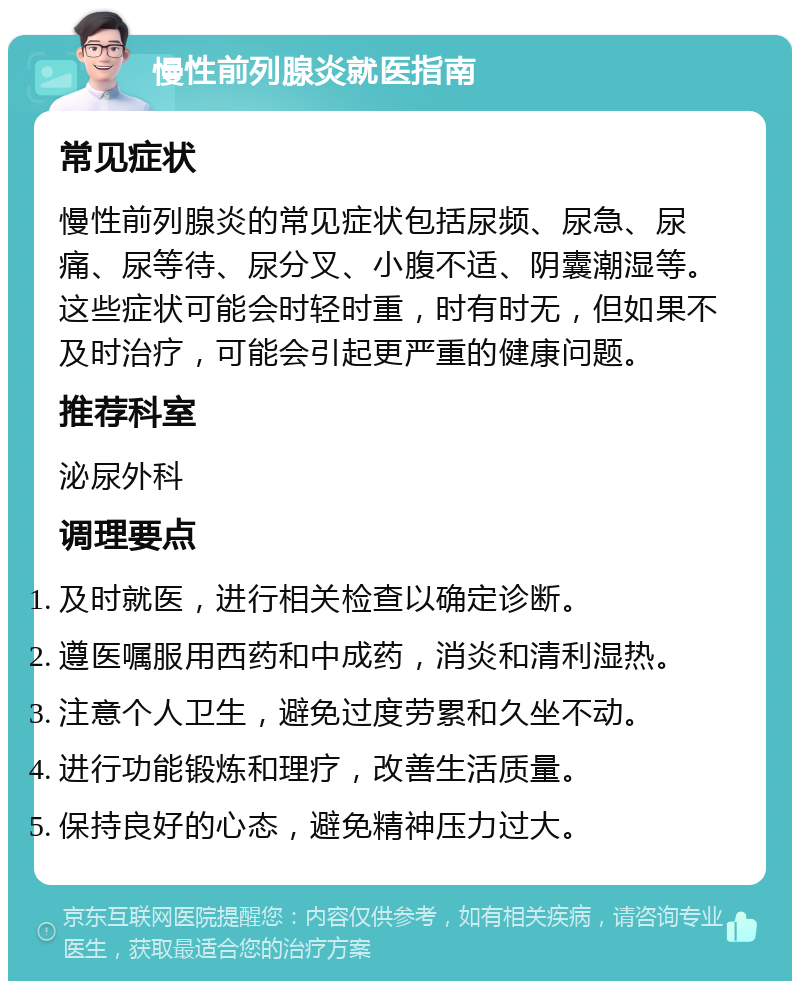 慢性前列腺炎就医指南

常见症状

慢性前列腺炎的常见症状包括尿频、尿急、尿痛、尿等待、尿分叉、小腹不适、阴囊潮湿等。这些症状可能会时轻时重，时有时无，但如果不及时治疗，可能会引起更严重的健康问题。

推荐科室

泌尿外科

调理要点

1. 及时就医，进行相关检查以确定诊断。
2. 遵医嘱服用西药和中成药，消炎和清利湿热。
3. 注意个人卫生，避免过度劳累和久坐不动。
4. 进行功能锻炼和理疗，改善生活质量。
5. 保持良好的心态，避免精神压力过大。

京东互联网医院提醒您：内容仅供参考，如有相关疾病，请咨询专业医生，获取最适合您的治疗方案